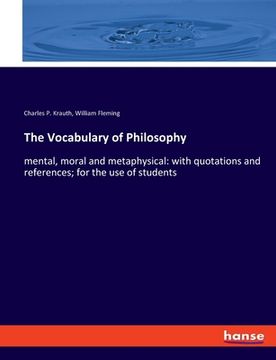 Charles P. Krauth, William Fleming

The Vocabulary of Philosophy

mental, moral and metaphysical: with quotations and references; for the use of students

hanse